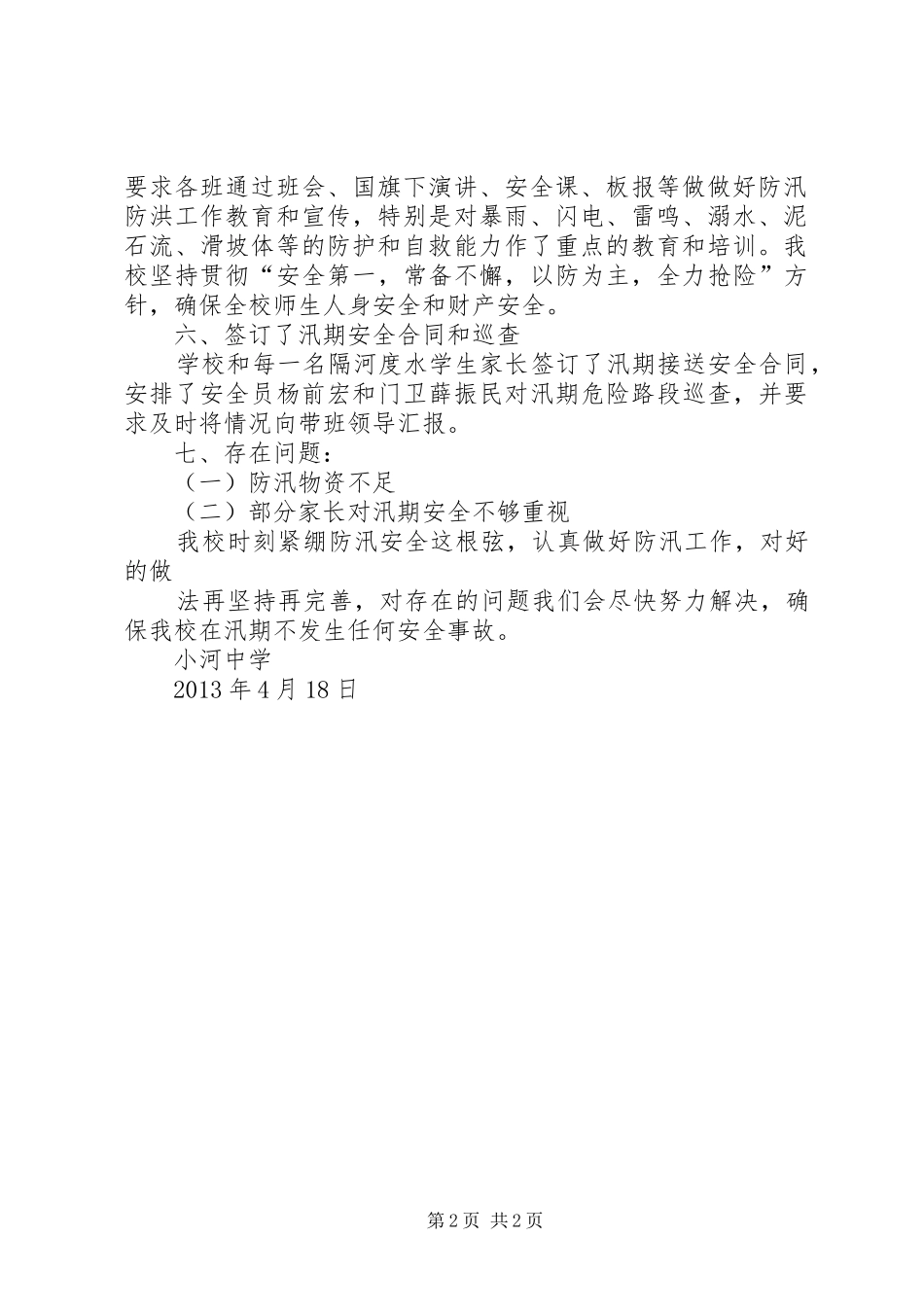 要求各班通过班会、国旗下演讲、安全课、板报等做做好防汛防洪工作教育和宣传，特别是对暴雨、闪电、雷鸣、溺水、泥石流、滑坡体等的防护和自救能力作了重点的教育和培训。我校坚持贯彻“安全第一，常备不懈，以防为主，全力抢险”方针，确保全校师生人身安全和财产安全。

六、签订了汛期安全合同和巡查

学校和每一名隔河度水学生家长签订了汛期接送安全合同，安排了安全员杨前宏和门卫薛振民对汛期危险路段巡查，并要求及时将情况向带班领导汇报。

七、存在问题：

（一）防汛物资不足

（二）部分家长对汛期安全不够重视

我校时刻紧绷防汛安全这根弦，认真做好防汛工作，对好的做

法再坚持再完善，对存在的问题我们会尽快努力解决，确保我校在汛期不发生任何安全事故。

小河中学

2013 年 4 月 18 日

第 2 页 共 2 页